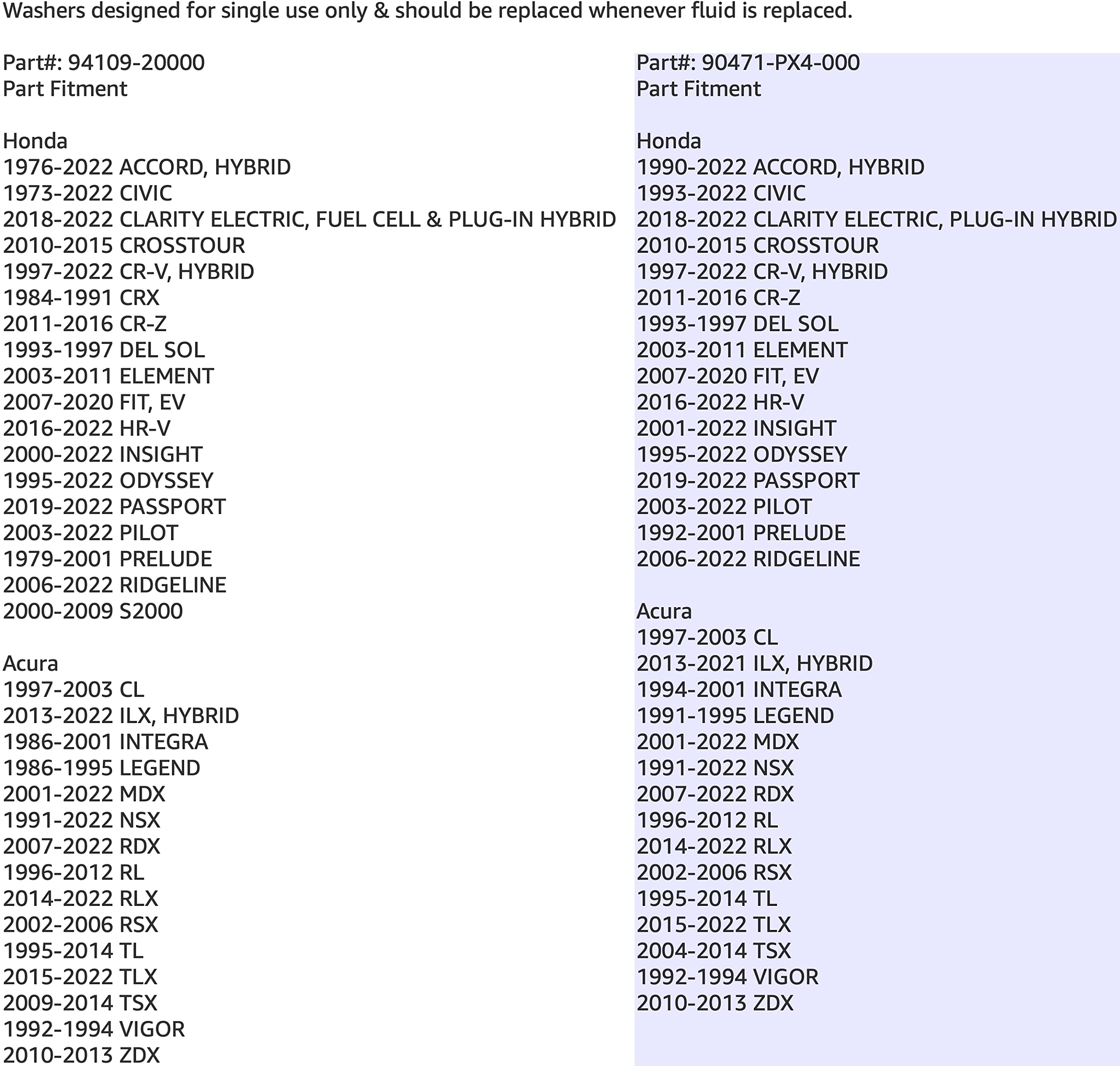 Washers designed for single use only & should be replaced whenever fluid is replaced.

Part#: 94109-20000
Part Fitment

Honda
1976-2022 ACCORD, HYBRID
1973-2022 CIVIC
2018-2022 CLARITY ELECTRIC, FUEL CELL & PLUG-IN HYBRID
2010-2015 CROSSTOUR
1997-2022 CR-V, HYBRID
1984-1991 CRX
2011-2016 CR-Z
1993-1997 DEL SOL
2003-2011 ELEMENT
2007-2020 FIT, EV
2016-2022 HR-V
2000-2022 INSIGHT
1995-2022 ODYSSEY
2019-2022 PASSPORT
2003-2022 PILOT
1979-2001 PRELUDE
2006-2022 RIDGELINE
2000-2009 S2000

Acura
1997-2003 CL
2013-2022 ILX, HYBRID
1986-2001 INTEGRA
1986-1995 LEGEND
2001-2022 MDX
1991-2022 NSX
2007-2022 RDX
1996-2012 RL
2014-2022 RLX
2002-2006 RSX
1995-2014 TL
2015-2022 TLX
2009-2014 TSX
1992-1994 VIGOR
2010-2013 ZDX

Part#: 90471-PX4-000
Part Fitment

Honda
1990-2022 ACCORD, HYBRID
1993-2022 CIVIC
2018-2022 CLARITY ELECTRIC, PLUG-IN HYBRID
2010-2015 CROSSTOUR
1997-2022 CR-V, HYBRID
2011-2016 CR-Z
1993-1997 DEL SOL
2003-2011 ELEMENT
2007-2020 FIT, EV
2016-2022 HR-V
2001-2022 INSIGHT
1995-2022 ODYSSEY
2019-2022 PASSPORT
2003-2022 PILOT
1992-2001 PRELUDE
2006-2022 RIDGELINE

Acura
1997-2003 CL
2013-2021 ILX, HYBRID
1994-2001 INTEGRA
1991-1995 LEGEND
2001-2022 MDX
1991-2022 NSX
2007-2022 RDX
1996-2012 RL
2014-2022 RLX
2002-2006 RSX
1995-2014 TL
2015-2022 TLX
2004-2014 TSX
1992-1994 VIGOR
2010-2013 ZDX